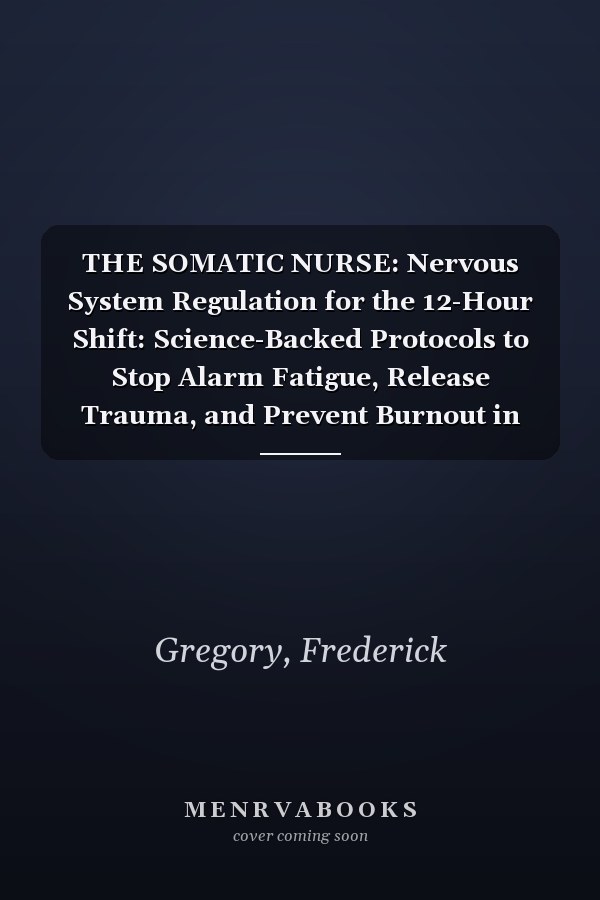 THE SOMATIC NURSE: Nervous System Regulation for the 12-Hour Shift: Science-Backed Protocols to Stop Alarm Fatigue, Release Trauma, and Prevent Burnout in

Gregory, Frederick

MENRVABOOKS
cover coming soon